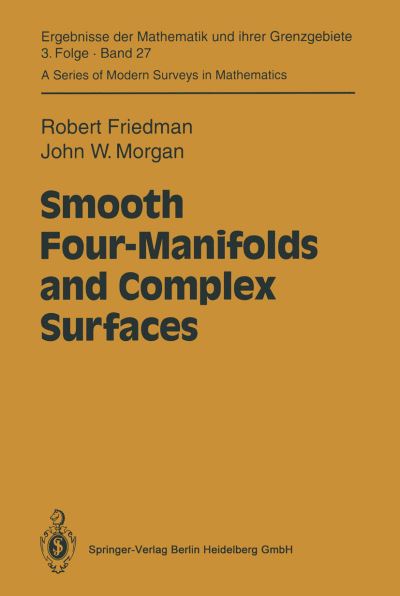 Ergebnisse der Mathematik und ihrer Grenzgebiete
3. Folge · Band 27
A Series of Modern Surveys in Mathematics

Robert Friedman
John W. Morgan

Smooth Four-Manifolds and Complex Surfaces

Springer-Verlag Berlin Heidelberg GmbH